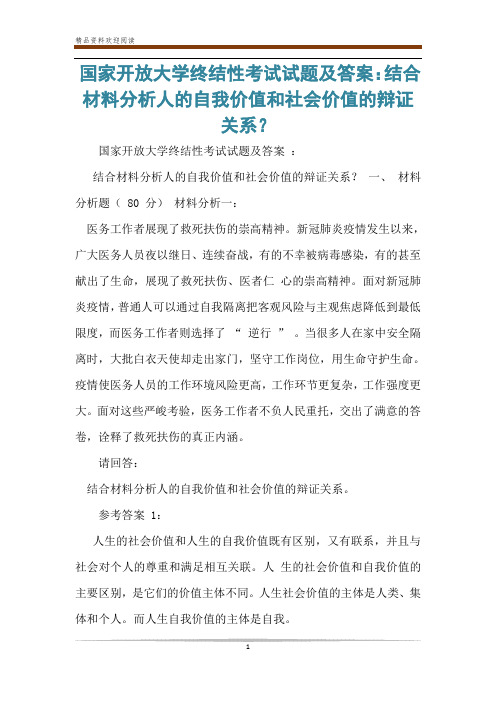 精品资料欢迎阅读

国家开放大学终结性考试试题及答案:结合材料分析人的自我价值和社会价值的辩证关系?

国家开放大学终结性考试试题及答案 :

结合材料分析人的自我价值和社会价值的辩证关系? 一、 材料分析题( 80 分) 材料分析一:

医务工作者展现了救死扶伤的崇高精神。新冠肺炎疫情发生以来,广大医务人员夜以继日、连续奋战,有的不幸被病毒感染,有的甚至献出了生命,展现了救死扶伤、医者仁 心的崇高精神。面对新冠肺炎疫情,普通人可以通过自我隔离把客观风险与主观焦虑降低到最低限度,而医务工作者则选择了 “ 逆行 ” 。当很多人在家中安全隔离时,大批白衣天使却走出家门,坚守工作岗位,用生命守护生命。疫情使医务人员的工作环境风险更高,工作环节更复杂,工作强度更大。面对这些严峻考验,医务工作者不负人民重托,交出了满意的答卷,诠释了救死扶伤的真正内涵。

请回答:

结合材料分析人的自我价值和社会价值的辩证关系。

参考答案 1:

人生的社会价值和人生的自我价值既有区别,又有联系,并且与社会对个人的尊重和满足相互关联。人 生的社会价值和自我价值的主要区别,是它们的价值主体不同。人生社会价值的主体是人类、集体和个人。而人生自我价值的主体是自我。

1